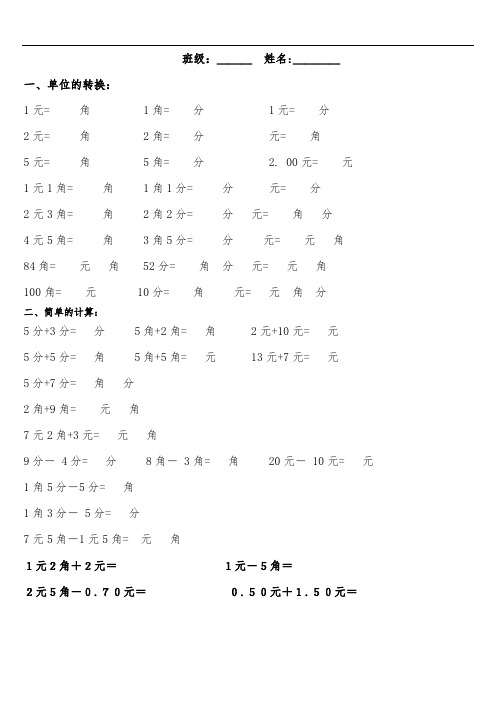 班级：______ 姓名：________

一、单位的转换：

1 元= 角 1 角= 分 1 元= 分

2 元= 角 2 角= 分 元= 角

5 元= 角 5 角= 分 2. 00 元= 元

1 元 1 角= 角 1 角 1 分= 分 元= 分

2 元 3 角= 角 2 角 2 分= 分 元= 角 分

4 元 5 角= 角 3 角 5 分= 分 元= 元 角

84 角= 元 角 52 分= 角 分 元= 元 角

100 角= 元 10 分= 角 元= 元 角 分

二、简单的计算：

5 分+3 分= 分 5 角+2 角= 角 2 元+10 元= 元

5 分+5 分= 角 5 角+5 角= 元 13 元+7 元= 元

5 分+7 分= 角 分

2 角+9 角= 元 角

7 元 2 角+3 元= 元 角

9 分－ 4 分= 分 8 角－ 3 角= 角 20 元－ 10 元= 元

1 角 5 分－5 分= 角

1 角 3 分－ 5 分= 分

7 元 5 角－1 元 5 角= 元 角

1元2角＋2元＝ 1元－5角＝

2元5角－0.70元＝ 0.50元＋1.50元＝